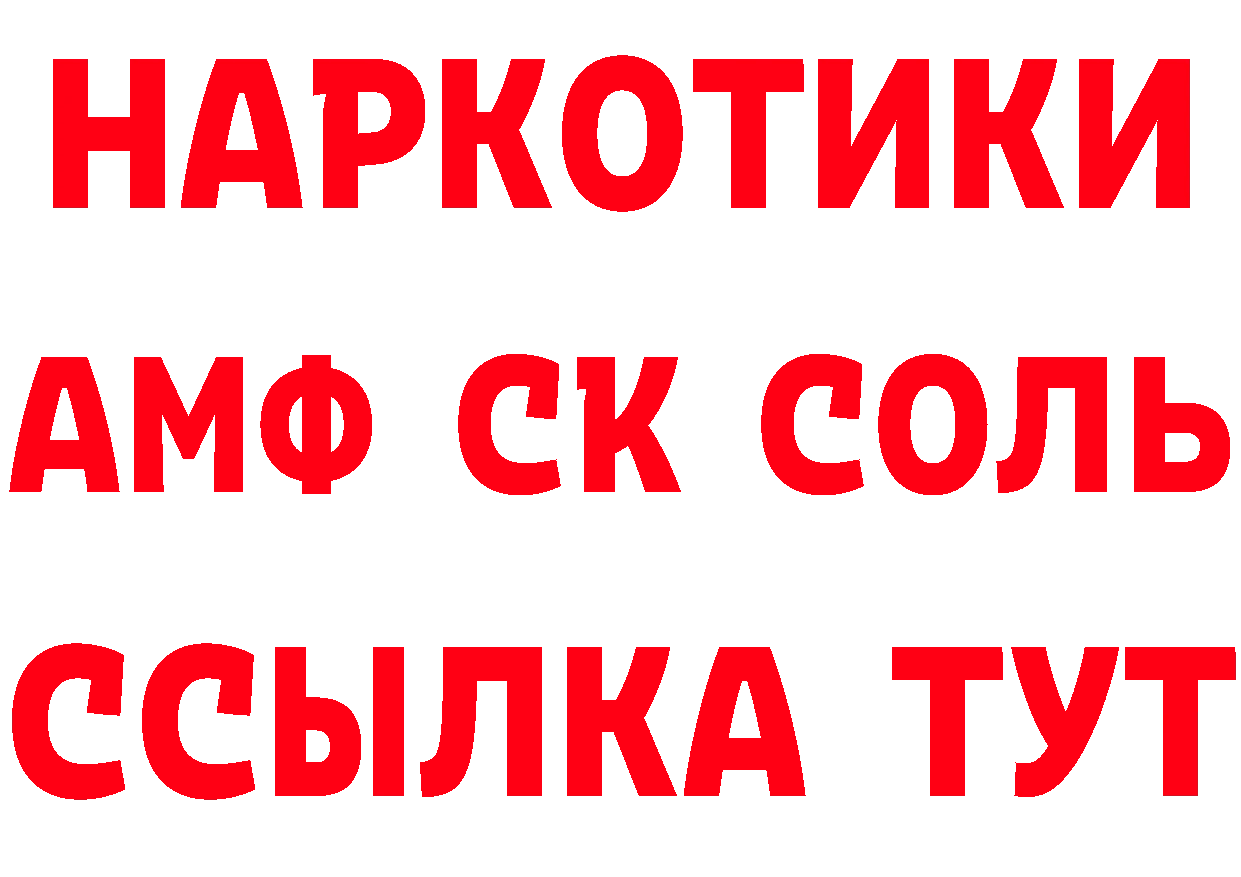 НАРКОТИКИ
АМФ СК СОЛЬ
ССЫЛКА ТУТ